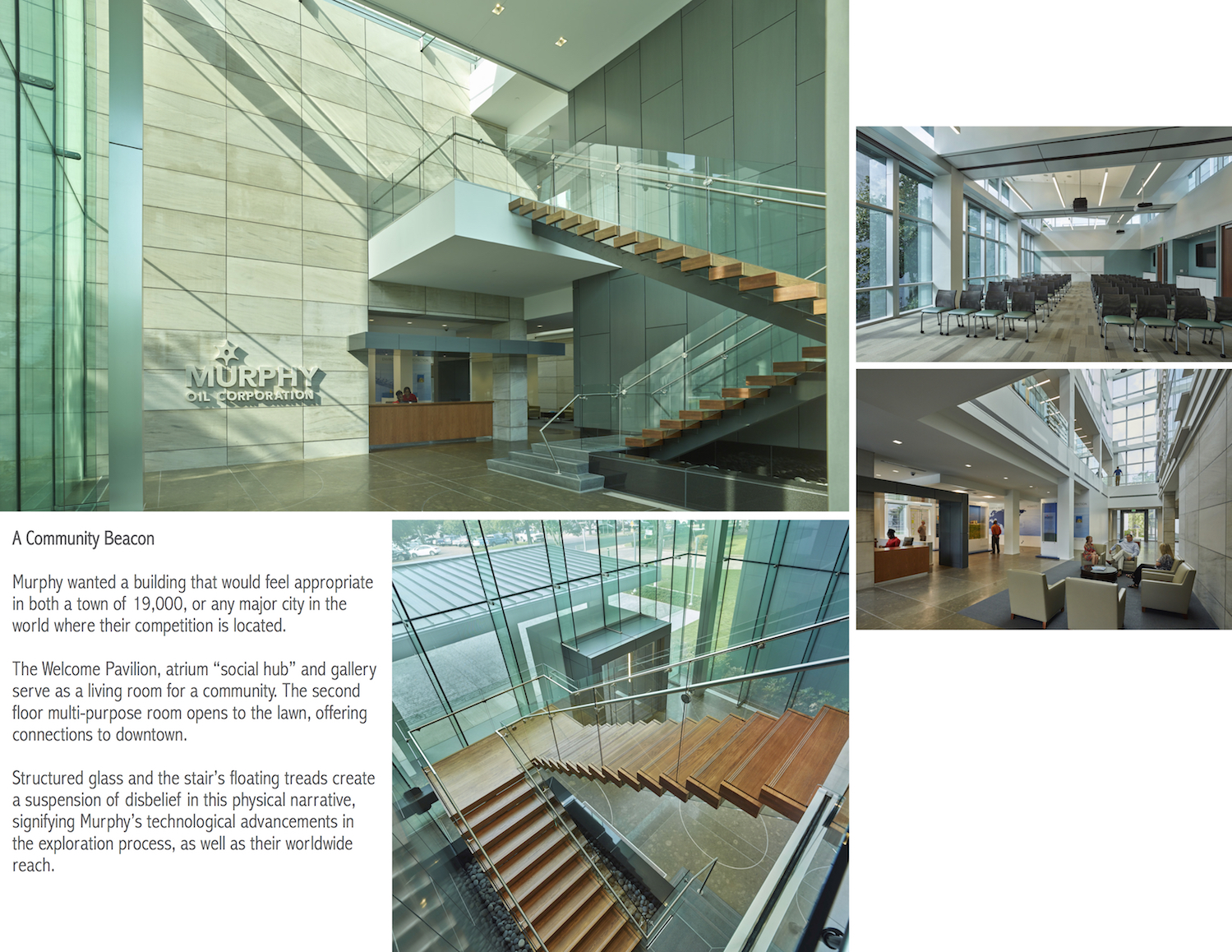 MURPHY
OIL CORPORATION

A Community Beacon

Murphy wanted a building that would feel appropriate in both a town of 19,000, or any major city in the world where their competition is located.

The Welcome Pavilion, atrium "social hub" and gallery serve as a living room for a community. The second floor multi-purpose room opens to the lawn, offering connections to downtown.

Structured glass and the stair's floating treads create a suspension of disbelief in this physical narrative, signifying Murphy's technological advancements in the exploration process, as well as their worldwide reach.